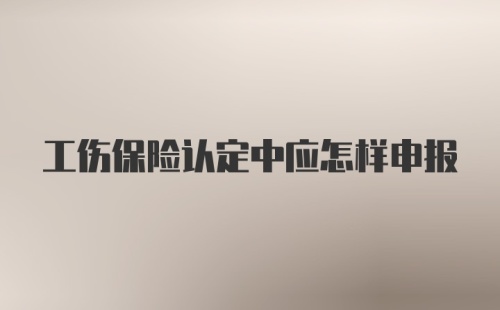 工伤保险认定中应怎样申报